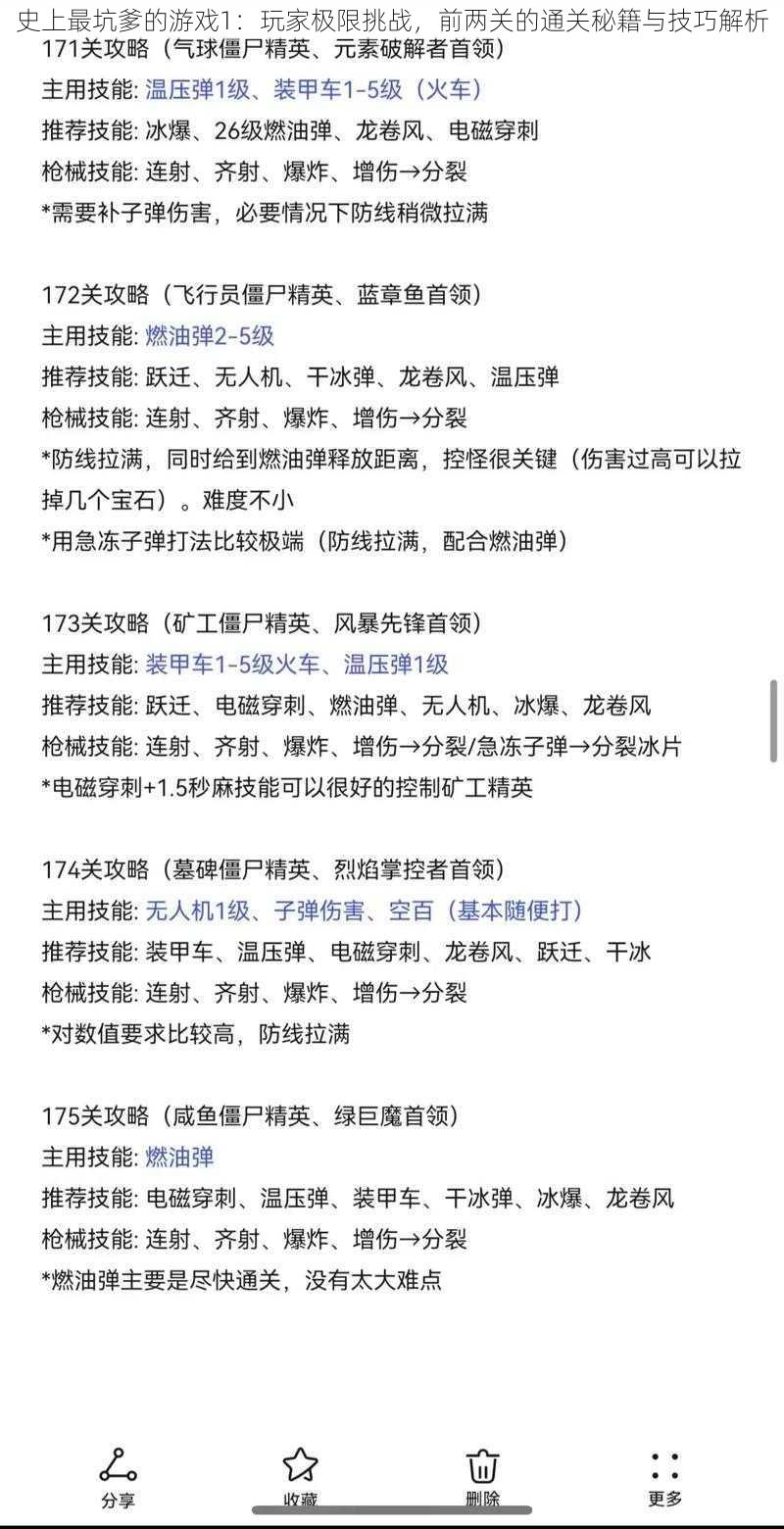 史上最坑爹的游戏1：玩家极限挑战，前两关的通关秘籍与技巧解析

171关攻略（气球僵尸精英、元素破解者首领）
主用技能: 温压弹1级、装甲车1-5级（火车）
推荐技能: 冰爆、26级燃油弹、龙卷风、电磁穿刺
枪械技能: 连射、齐射、爆炸、增伤→分裂
*需要补子弹伤害，必要情况下防线稍微拉满

172关攻略（飞行员僵尸精英、蓝章鱼首领）
主用技能: 燃油弹2-5级
推荐技能: 跃迁、无人机、干冰弹、龙卷风、温压弹
枪械技能: 连射、齐射、爆炸、增伤→分裂
*防线拉满，同时给到燃油弹释放距离，控怪很关键（伤害过高可以拉掉几个宝石）。难度不小
*用急冻子弹打法比较极端（防线拉满，配合燃油弹）

173关攻略（矿工僵尸精英、风暴先锋首领）
主用技能: 装甲车1-5级火车、温压弹1级
推荐技能: 跃迁、电磁穿刺、燃油弹、无人机、冰爆、龙卷风
枪械技能: 连射、齐射、爆炸、增伤→分裂/急冻子弹→分裂冰片
*电磁穿刺+1.5秒麻技能可以很好的控制矿工精英

174关攻略（墓碑僵尸精英、烈焰掌控者首领）
主用技能: 无人机1级、子弹伤害、空百（基本随便打）
推荐技能: 装甲车、温压弹、电磁穿刺、龙卷风、跃迁、干冰
枪械技能: 连射、齐射、爆炸、增伤→分裂
*对数值要求比较高，防线拉满

175关攻略（咸鱼僵尸精英、绿巨魔首领）
主用技能: 燃油弹
推荐技能: 电磁穿刺、温压弹、装甲车、干冰弹、冰爆、龙卷风
枪械技能: 连射、齐射、爆炸、增伤→分裂
*燃油弹主要是尽快通关，没有太大难点

分享 收藏 删除 更多